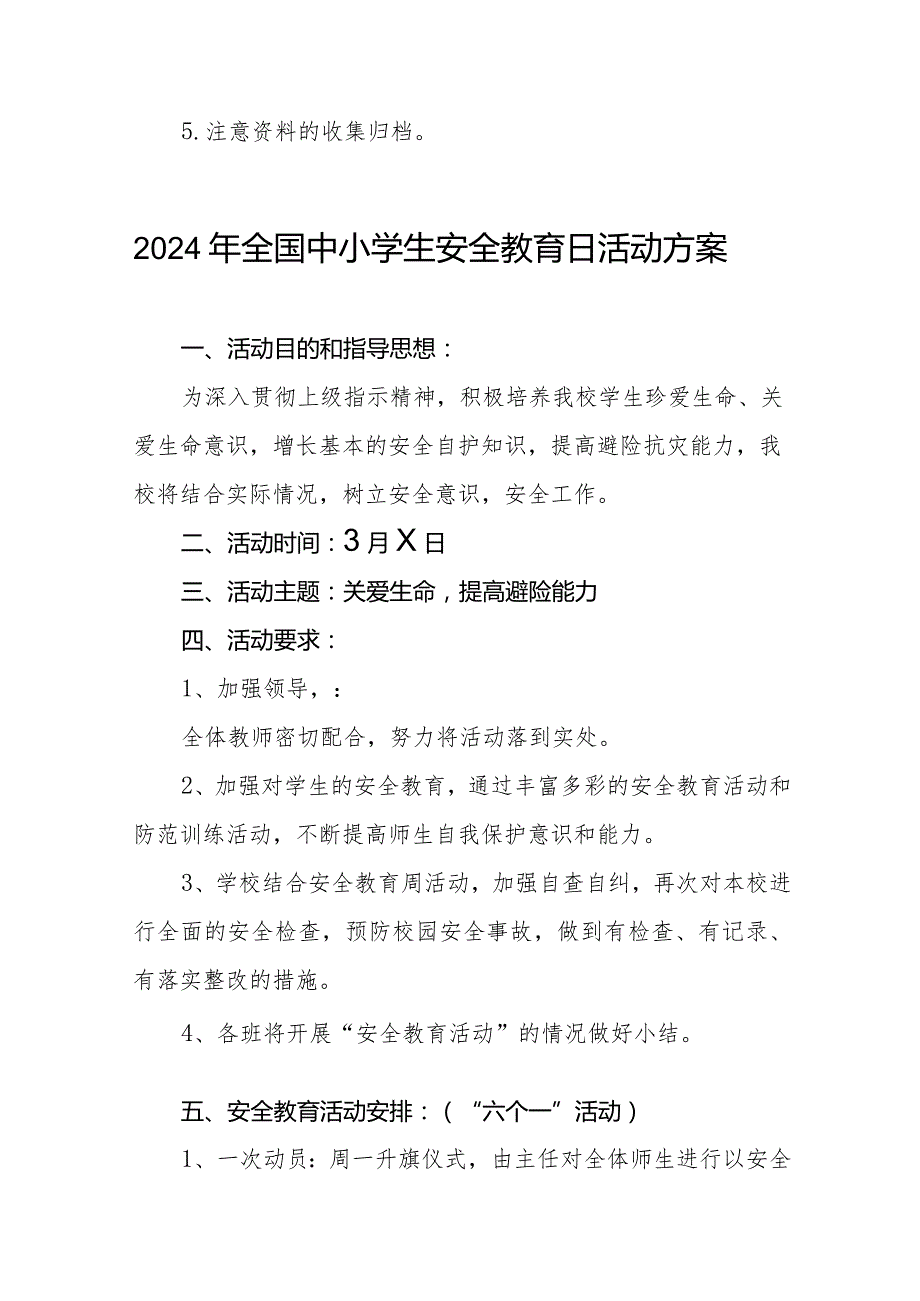 5.注意资料的收集归档。

2024年全国中小学生安全教育日活动方案

一、活动目的和指导思想：

为深入贯彻上级指示精神，积极培养我校学生珍爱生命、关爱生命意识，增长基本的安全自护知识，提高避险抗灾能力，我校将结合实际情况，树立安全意识，安全工作。

二、活动时间：3月X日

三、活动主题：关爱生命，提高避险能力

四、活动要求：

1、加强领导，：

全体教师密切配合，努力将活动落到实处。

2、加强对学生的安全教育，通过丰富多彩的安全教育活动和防范训练活动，不断提高师生自我保护意识和能力。

3、学校结合安全教育周活动，加强自查自纠，再次对本校进行全面的安全检查，预防校园安全事故，做到有检查、有记录、有落实整改的措施。

4、各班将开展“安全教育活动”的情况做好小结。

五、安全教育活动安排：（“六个一”活动）

1、一次动员：周一升旗仪式，由主任对全体师生进行以安全